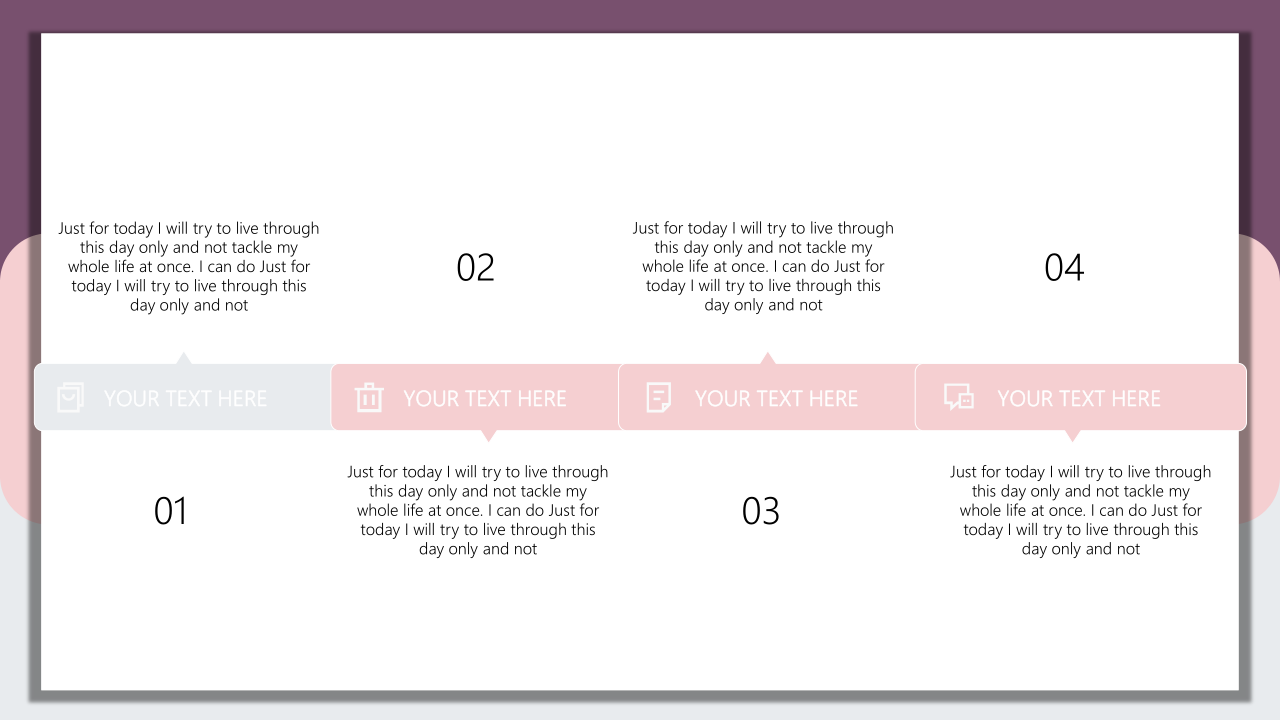 Just for today I will try to live through this day only and not tackle my whole life at once. I can do Just for today I will try to live through this day only and not

YOUR TEXT HERE

01

02

YOUR TEXT HERE

Just for today I will try to live through this day only and not tackle my whole life at once. I can do Just for today I will try to live through this day only and not

Just for today I will try to live through this day only and not tackle my whole life at once. I can do Just for today I will try to live through this day only and not

YOUR TEXT HERE

03

04

YOUR TEXT HERE

Just for today I will try to live through this day only and not tackle my whole life at once. I can do Just for today I will try to live through this day only and not